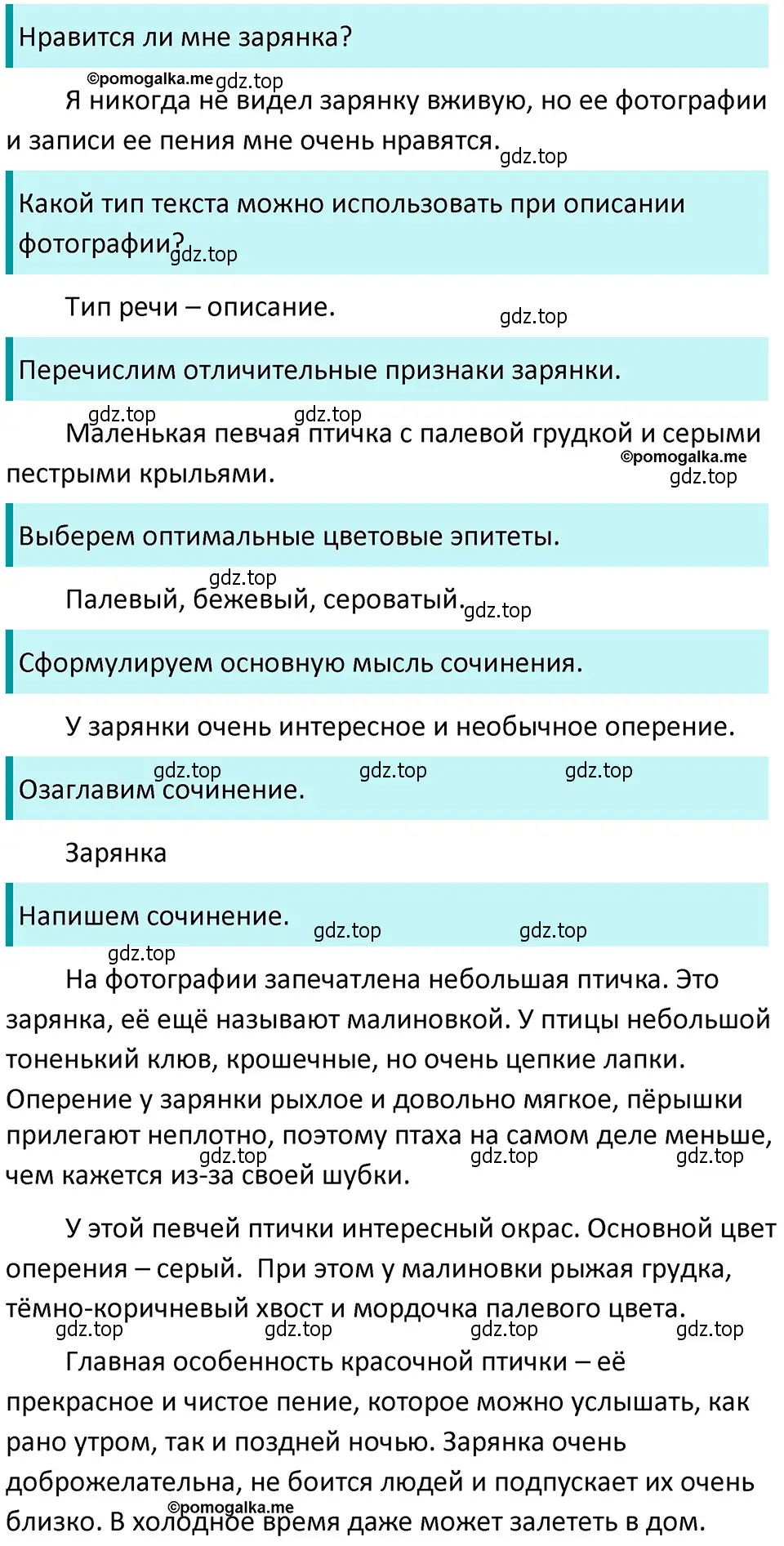 Нравится ли мне зарянка?

©pomogalka.me gdz.top

Я никогда не видел зарянку вживую, но ее фотографии и записи ее пения мне очень нравятся. gdz.top

Какой тип текста можно использовать при описании фотографии? gdz.top

Тип речи – описание. gdz.top

Перечислим отличительные признаки зарянки.

gdz.top gdz.top

Маленькая певчая птичка с палевой грудкой и серыми пестрыми крыльями. ©pomogalka.me gdz.top

Выберем оптимальные цветовые эпитеты.

gdz.top

Палевый, бежевый, сероватый. gdz.top

Сформулируем основную мысль сочинения.

У зарянки очень интересное и необычное оперение.

gdz.top gdz.top gdz.top

Озаглавим сочинение.

Зарянка

Напишем сочинение. gdz.top gdz.top

gdz.top

На фотографии запечатлена небольшая птичка. Это зарянка, её ещё называют малиновкой. У птицы небольшой тоненький клюв, крошечные, но очень цепкие лапки. Оперение у зарянки рыхлое и довольно мягкое, пёрышки прилегают неплотно, поэтому птаха на самом деле меньше, чем кажется из-за своей шубки. gdz.top gdz.top gdz.top

У этой певчей птички интересный окрас. Основной цвет оперения – серый. При этом у малиновки рыжая грудка, тёмно-коричневый хвост и мордочка палевого цвета.

gdz.top gdz.top gdz.top gdz.top

Главная особенность красочной птички – её прекрасное и чистое пение, которое можно услышать, как рано утром, так и поздней ночью. Зарянка очень доброжелательна, не боится людей и подпускает их очень близко. В холодное время даже может залететь в дом. ©pomogalka.me